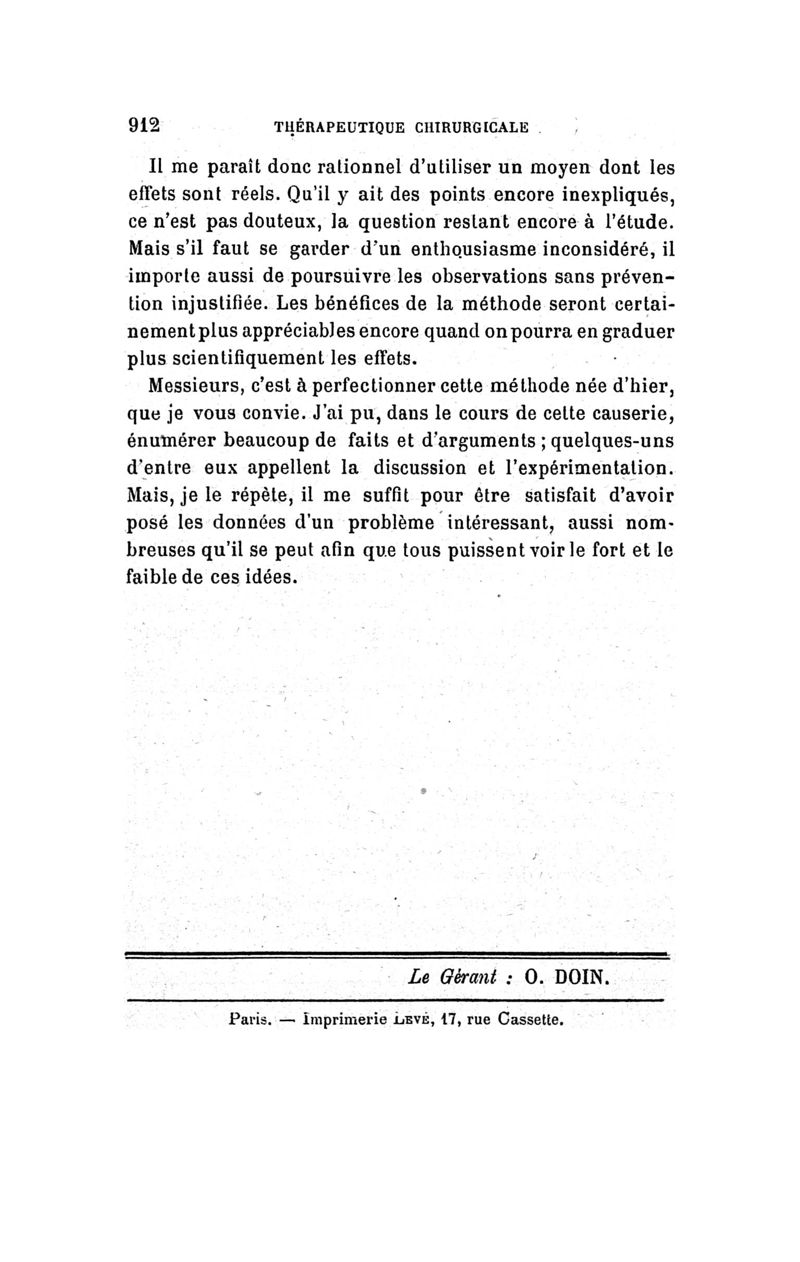 912 THÉRAPEUTIQUE CHIRURGICALE

Il me paraît donc rationnel d'utiliser un moyen dont les effets sont réels. Qu'il y ait des points encore inexpliqués, ce n'est pas douteux, la question restant encore à l'étude. Mais s'il faut se garder d'un enthousiasme inconsidéré, il importe aussi de poursuivre les observations sans prévention injustifiée. Les bénéfices de la méthode seront certainement plus appréciables encore quand on pourra en graduer plus scientifiquement les effets.

Messieurs, c'est à perfectionner cette méthode née d'hier, que je vous convie. J'ai pu, dans le cours de cette causerie, énumérer beaucoup de faits et d'arguments ; quelques-uns d'entre eux appellent la discussion et l'expérimentation. Mais, je le répète, il me suffit pour être satisfait d'avoir posé les données d'un problème intéressant, aussi nombreuses qu'il se peut afin que tous puissent voir le fort et le faible de ces idées.

Le Gérant : O. DOIN.

Paris. — Imprimerie Levé, 17, rue Cassette.